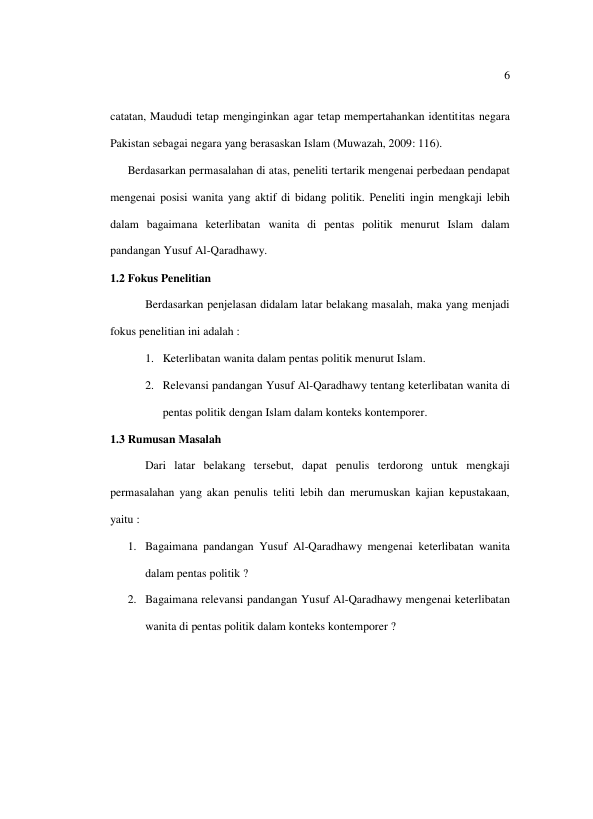 6

catatan, Maududi tetap menginginkan agar tetap mempertahankan identititas negara Pakistan sebagai negara yang berasaskan Islam (Muwazah, 2009: 116).

Berdasarkan permasalahan di atas, peneliti tertarik mengenai perbedaan pendapat mengenai posisi wanita yang aktif di bidang politik. Peneliti ingin mengkaji lebih dalam bagaimana keterlibatan wanita di pentas politik menurut Islam dalam pandangan Yusuf Al-Qaradhawy.

1.2 Fokus Penelitian

Berdasarkan penjelasan didalam latar belakang masalah, maka yang menjadi fokus penelitian ini adalah :

1. Keterlibatan wanita dalam pentas politik menurut Islam.

2. Relevansi pandangan Yusuf Al-Qaradhawy tentang keterlibatan wanita di pentas politik dengan Islam dalam konteks kontemporer.

1.3 Rumusan Masalah

Dari latar belakang tersebut, dapat penulis terdorong untuk mengkaji permasalahan yang akan penulis teliti lebih dan merumuskan kajian kepustakaan, yaitu :

1. Bagaimana pandangan Yusuf Al-Qaradhawy mengenai keterlibatan wanita dalam pentas politik ?

2. Bagaimana relevansi pandangan Yusuf Al-Qaradhawy mengenai keterlibatan wanita di pentas politik dalam konteks kontemporer ?